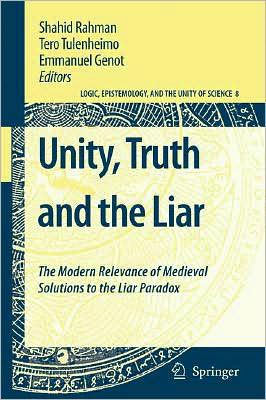 Shahid Rahman
Tero Tulenheimo
Emmanuel Genot
Editors

LOGIC, EPISTEMOLOGY, AND THE UNITY OF SCIENCE 8

Unity, Truth and the Liar

The Modern Relevance of Medieval Solutions to the Liar Paradox

Springer